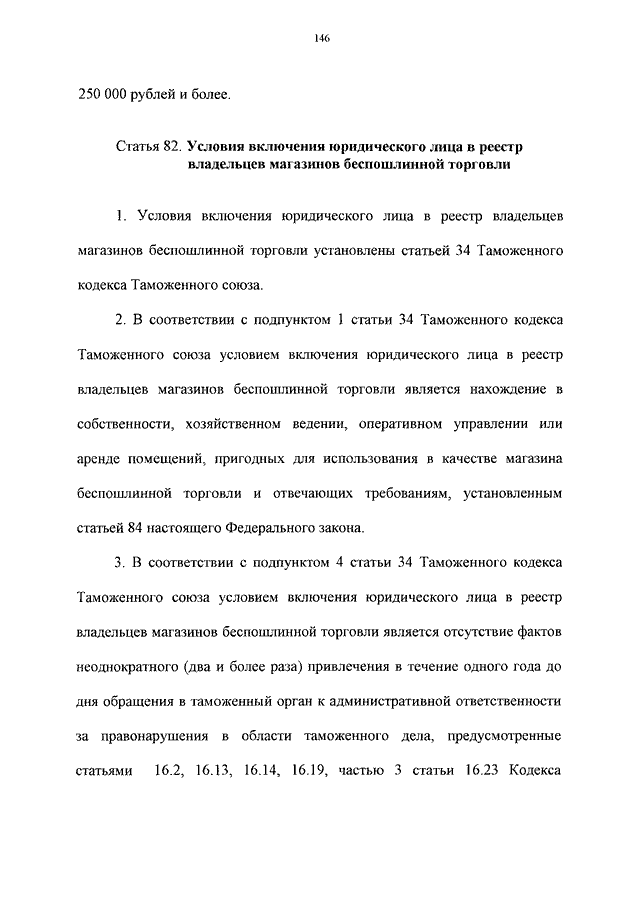 146

250 000 рублей и более.

Статья 82. Условия включения юридического лица в реестр владельцев магазинов беспошлинной торговли

1. Условия включения юридического лица в реестр владельцев магазинов беспошлинной торговли установлены статьей 34 Таможенного кодекса Таможенного союза.

2. В соответствии с подпунктом 1 статьи 34 Таможенного кодекса Таможенного союза условием включения юридического лица в реестр владельцев магазинов беспошлинной торговли является нахождение в собственности, хозяйственном ведении, оперативном управлении или аренде помещений, пригодных для использования в качестве магазина беспошлинной торговли и отвечающих требованиям, установленным статьей 84 настоящего Федерального закона.

3. В соответствии с подпунктом 4 статьи 34 Таможенного кодекса Таможенного союза условием включения юридического лица в реестр владельцев магазинов беспошлинной торговли является отсутствие фактов неоднократного (два и более раза) привлечения в течение одного года до дня обращения в таможенный орган к административной ответственности за правонарушения в области таможенного дела, предусмотренные статьями 16.2, 16.13, 16.14, 16.19, частью 3 статьи 16.23 Кодекса